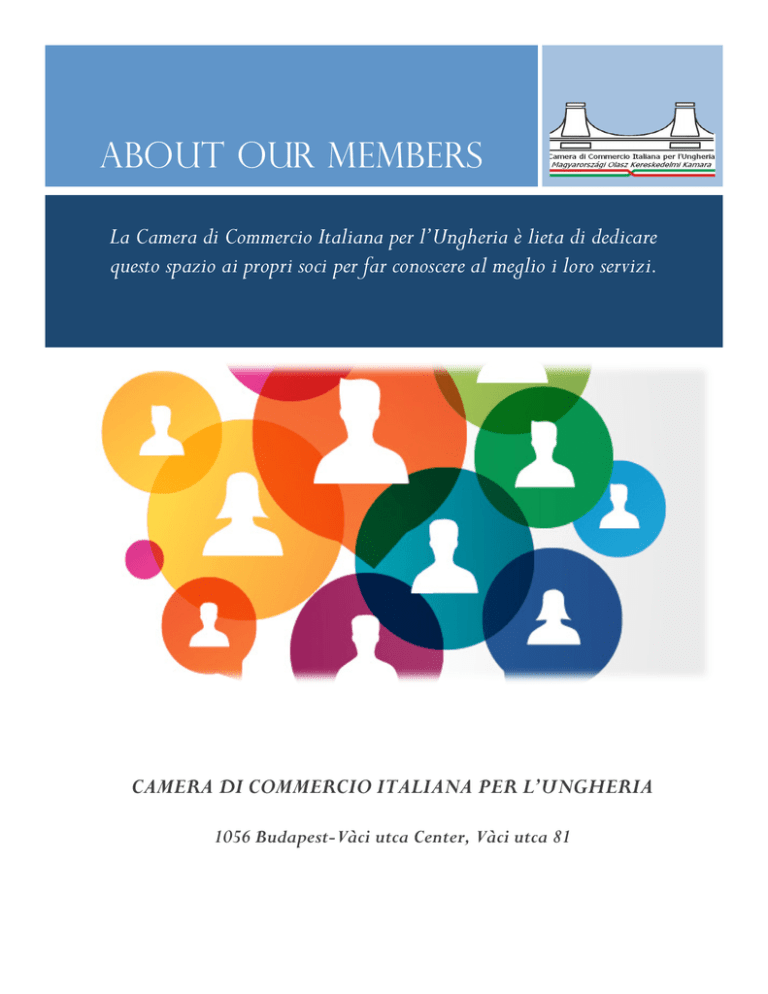 ABOUT OUR MEMBERS

Camera di Commercio Italiana per l'Ungheria
Magyarországi Olasz Kereskedelmi Kamara

La Camera di Commercio Italiana per l'Ungheria è lieta di dedicare questo spazio ai propri soci per far conoscere al meglio i loro servizi.

CAMERA DI COMMERCIO ITALIANA PER L'UNGHERIA

1056 Budapest-Vàci utca Center, Vàci utca 81